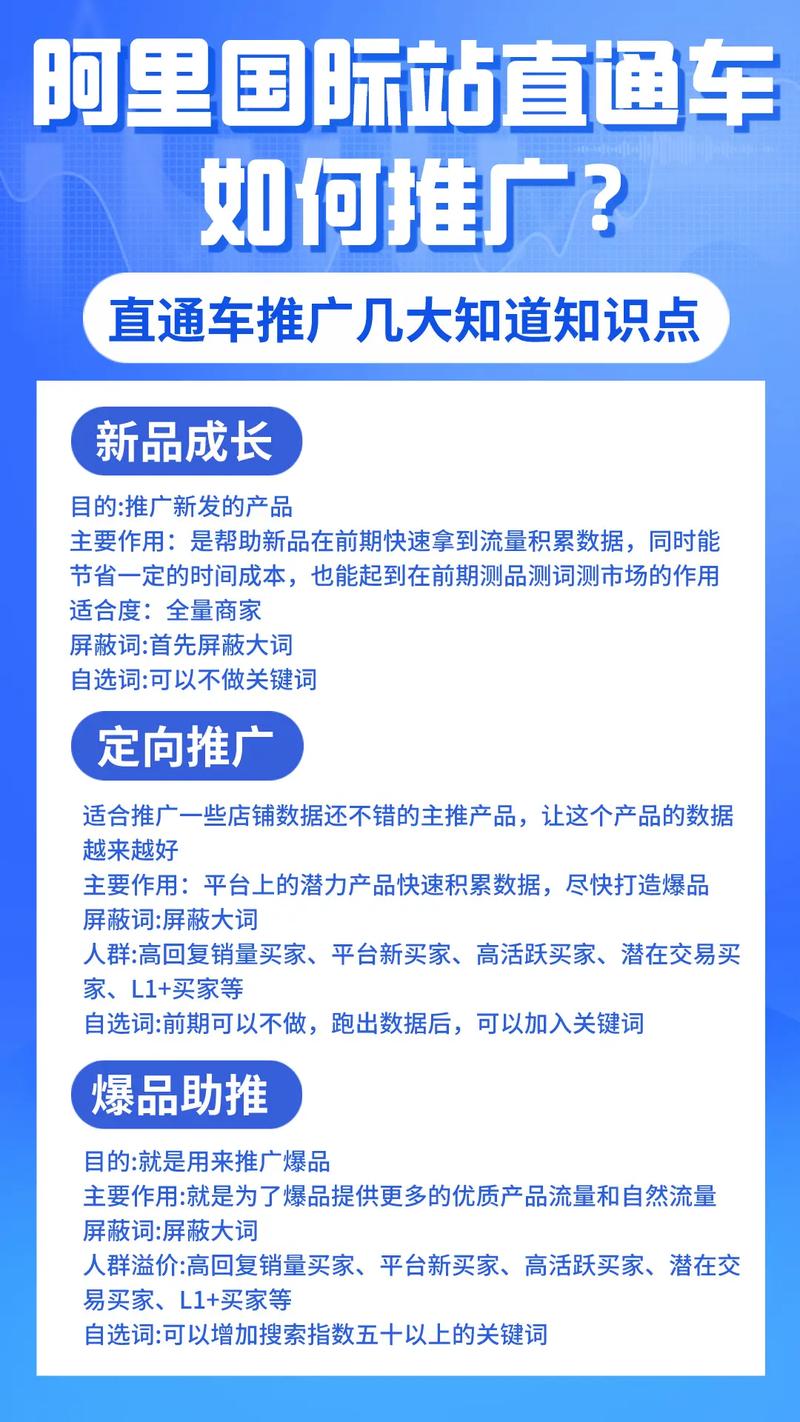 阿里国际站直通车如何推广?

直通车推广几大知道知识点

新品成长

目的:推广新发的产品
主要作用：是帮助新品在前期快速拿到流量积累数据，同时能节省一定的时间成本，也能起到在前期测品测词测市场的作用
适合度：全量商家
屏蔽词:首先屏蔽大词
自选词:可以不做关键词

定向推广

适合推广一些店铺数据还不错的主推产品，让这个产品的数据越来越好
主要作用：平台上的潜力产品快速积累数据，尽快打造爆品
屏蔽词:屏蔽大词
人群:高回复销量买家、平台新买家、高活跃买家、潜在交易买家、L1+买家等
自选词:前期可以不做，跑出数据后，可以加入关键词

爆品助推

目的:就是用来推广爆品
主要作用:就是为了爆品提供更多的优质产品流量和自然流量
屏蔽词:屏蔽大词
人群溢价:高回复销量买家、平台新买家、高活跃买家、潜在交易买家、L1+买家等
自选词:可以增加搜索指数五十以上的关键词